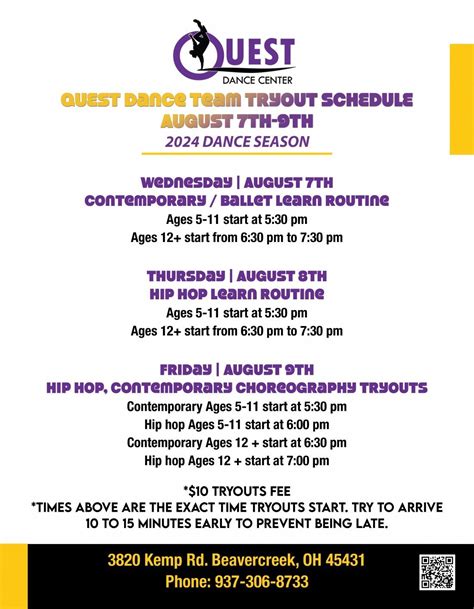 QUEST
DANCE CENTER

QUEST DANCE TEAM TRYOUT SCHEDULE
AUGUST 7TH-9TH
2024 DANCE SEASON

WEDNESDAY | AUGUST 7TH
CONTEMPORARY / BALLET LEARN ROUTINE
Ages 5-11 start at 5:30 pm
Ages 12+ start from 6:30 pm to 7:30 pm

THURSDAY | AUGUST 8TH
HIP HOP LEARN ROUTINE
Ages 5-11 start at 5:30 pm
Ages 12+ start from 6:30 pm to 7:30 pm

FRIDAY | AUGUST 9TH
HIP HOP, CONTEMPORARY CHOREOGRAPHY TRYOUTS
Contemporary Ages 5-11 start at 5:30 pm
Hip hop Ages 5-11 start at 6:00 pm
Contemporary Ages 12 + start at 6:30 pm
Hip hop Ages 12 + start at 7:00 pm

*$10 TRYOUTS FEE
*TIMES ABOVE ARE THE EXACT TIME TRYOUTS START. TRY TO ARRIVE 10 TO 15 MINUTES EARLY TO PREVENT BEING LATE.

3820 Kemp Rd. Beavercreek, OH 45431
Phone: 937-306-8733